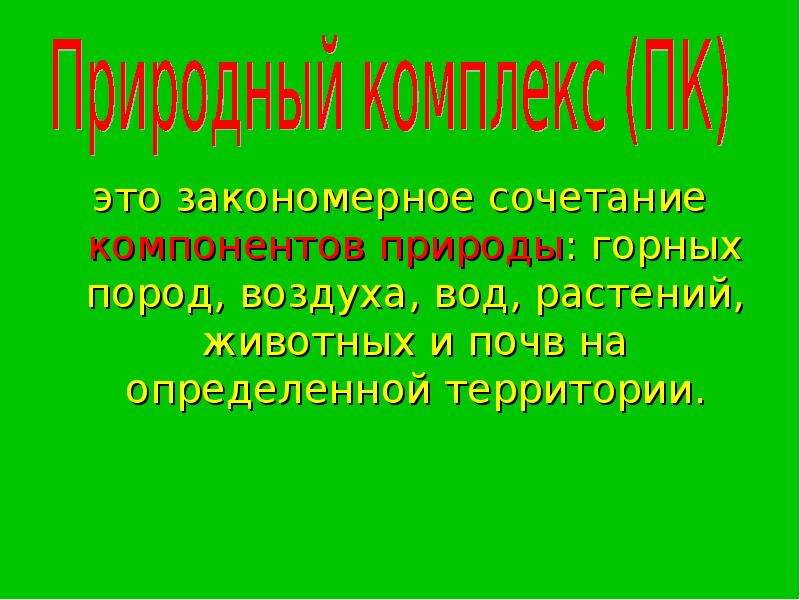 Природный комплекс (ПК)

это закономерное сочетание компонентов природы: горных пород, воздуха, вод, растений, животных и почв на определенной территории.